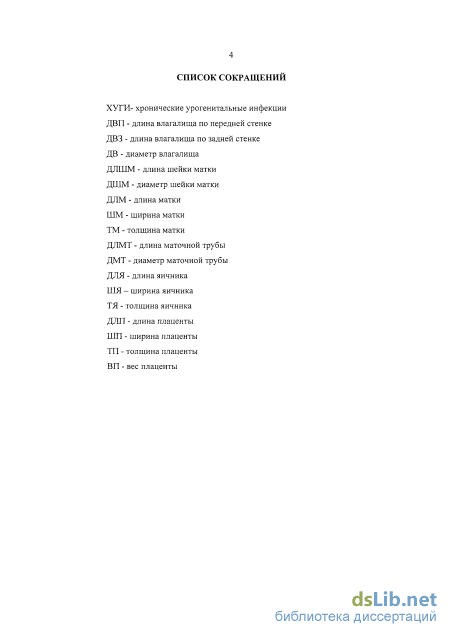 4

СПИСОК СОКРАЩЕНИЙ

ХУГИ- хронические урогенитальные инфекции
ДВП - длина влагалища по передней стенке
ДВЗ - длина влагалища по задней стенке
ДВ - диаметр влагалища
ДЛШМ - длина шейки матки
ДШМ - диаметр шейки матки
ДЛМ - длина матки
ШМ - ширина матки
ТМ - толщина матки
ДЛМТ - длина маточной трубы
ДМТ - диаметр маточной трубы
ДЛЯ - длина яичника
ШЯ – ширина яичника
ТЯ - толщина яичника
ДЛП - длина плаценты
ШП - ширина плаценты
ТП - толщина плаценты
ВП - вес плаценты

dsLib.net
библиотека диссертаций